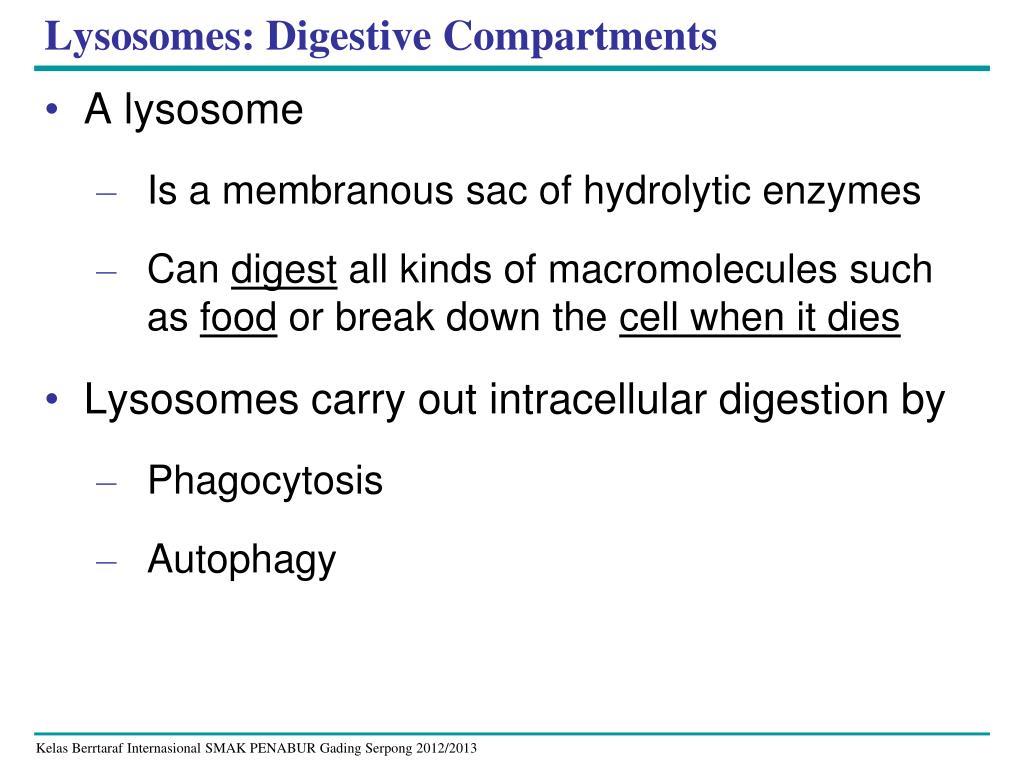 Lysosomes: Digestive Compartments

• A lysosome

– Is a membranous sac of hydrolytic enzymes

– Can digest all kinds of macromolecules such as food or break down the cell when it dies

• Lysosomes carry out intracellular digestion by

– Phagocytosis

– Autophagy

Kelas Berrtaraf Internasional SMAK PENABUR Gading Serpong 2012/2013